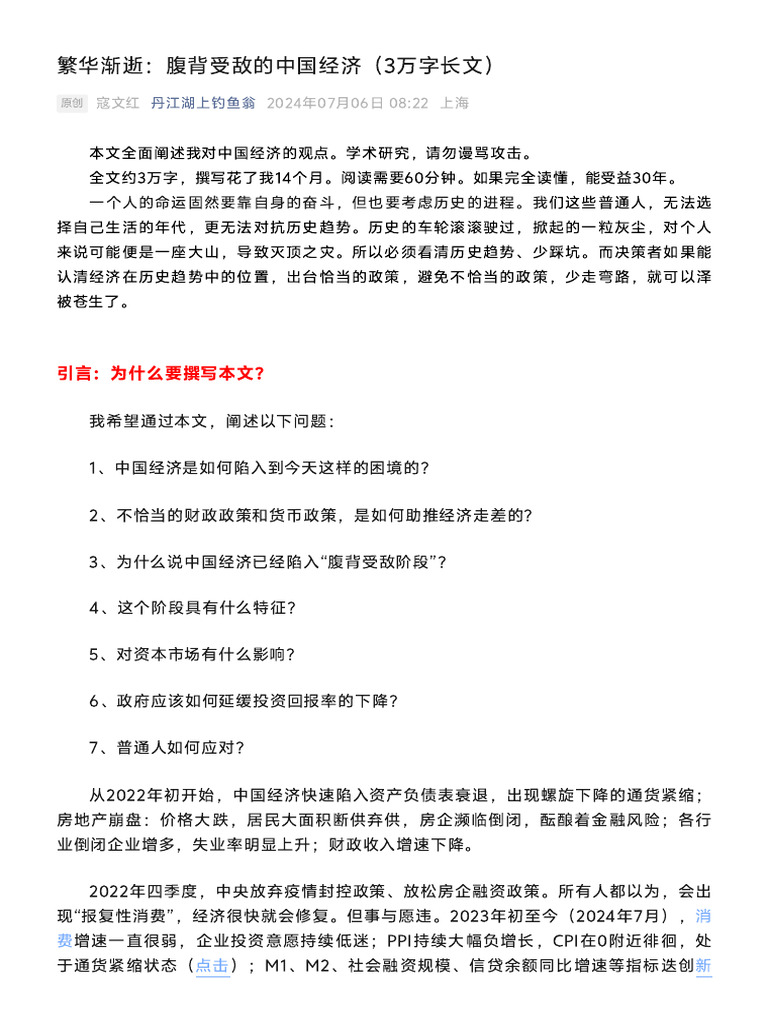 繁华渐逝：腹背受敌的中国经济（3万字长文）

原创 寇文红 丹江湖上钓鱼翁 2024年07月06日 08:22 上海

本文全面阐述我对中国经济的观点。学术研究，请勿谩骂攻击。

全文约3万字，撰写花了我14个月。阅读需要60分钟。如果完全读懂，能受益30年。

一个人的命运固然要靠自身的奋斗，但也要考虑历史的进程。我们这些普通人，无法选择自己生活的年代，更无法对抗历史趋势。历史的车轮滚滚驶过，掀起的一粒灰尘，对个人来说可能便是一座大山，导致灭顶之灾。所以必须看清历史趋势、少踩坑。而决策者如果能认清经济在历史趋势中的位置，出台恰当的政策，避免不恰当的政策，少走弯路，就可以泽被苍生了。

引言：为什么要撰写本文？

我希望通过本文，阐述以下问题：

1、中国经济是如何陷入到今天这样的困境的？

2、不恰当的财政政策和货币政策，是如何助推经济走差的？

3、为什么说中国经济已经陷入“腹背受敌阶段”？

4、这个阶段具有什么特征？

5、对资本市场有什么影响？

6、政府应该如何延缓投资回报率的下降？

7、普通人如何应对？

从2022年初开始，中国经济快速陷入资产负债表衰退，出现螺旋下降的通货紧缩；房地产崩盘：价格大跌，居民大面积断供弃供，房企濒临倒闭，酝酿着金融风险；各行业倒闭企业增多，失业率明显上升；财政收入增速下降。

2022年四季度，中央放弃疫情封控政策、放松房企融资政策。所有人都以为，会出现“报复性消费”，经济很快就会修复。但事与愿违。2023年初至今（2024年7月），消费增速一直很弱，企业投资意愿持续低迷；PPI持续大幅负增长，CPI在0附近徘徊，处于通货紧缩状态（点击）；M1、M2、社会融资规模、信贷余额同比增速等指标迭创新